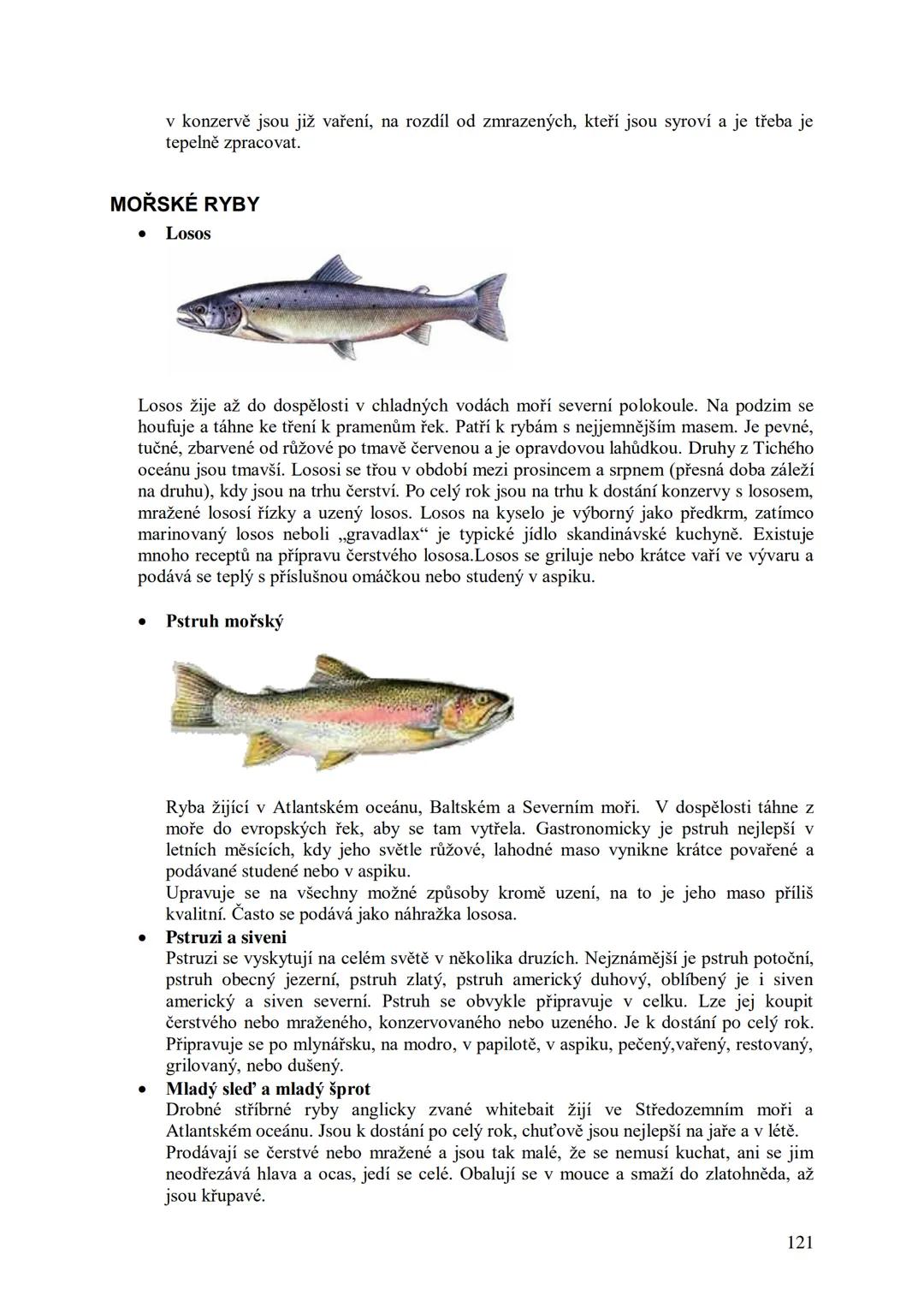 v konzervě jsou již vaření, na rozdíl od zmrazených, kteří jsou syroví a je třeba je tepelně zpracovat.

MOŘSKÉ RYBY

• Losos

Losos žije až do dospělosti v chladných vodách moří severní polokoule. Na podzim se houfuje a táhne ke tření k pramenům řek. Patří k rybám s nejjemnějším masem. Je pevné, tučné, zbarvené od růžové po tmavě červenou a je opravdovou lahůdkou. Druhy z Tichého oceánu jsou tmavší. Lososi se třou v období mezi prosincem a srpnem (přesná doba záleží na druhu), kdy jsou na trhu čerství. Po celý rok jsou na trhu k dostání konzervy s lososem, mražené lososí řízky a uzený losos. Losos na kyselo je výborný jako předkrm, zatímco marinovaný losos neboli „gravadlax“ je typické jídlo skandinávské kuchyně. Existuje mnoho receptů na přípravu čerstvého lososa.Losos se griluje nebo krátce vaří ve vývaru a podává se teplý s příslušnou omáčkou nebo studený v aspiku.

• Pstruh mořský

Ryba žijící v Atlantském oceánu, Baltském a Severním moři. V dospělosti táhne z moře do evropských řek, aby se tam vytřela. Gastronomicky je pstruh nejlepší v letních měsících, kdy jeho světle růžové, lahodné maso vynikne krátce povařené a podávané studené nebo v aspiku.
Upravuje se na všechny možné způsoby kromě uzení, na to je jeho maso příliš kvalitní. Často se podává jako náhražka lososa.

• Pstruzi a siveni
Pstruzi se vyskytují na celém světě v několika druzích. Nejznámější je pstruh potoční, pstruh obecný jezerní, pstruh zlatý, pstruh americký duhový, oblíbený je i siven americký a siven severní. Pstruh se obvykle připravuje v celku. Lze jej koupit čerstvého nebo mraženého, konzervovaného nebo uzeného. Je k dostání po celý rok. Připravuje se po mlynářsku, na modro, v papilotě, v aspiku, pečený,vařený, restovaný, grilovaný, nebo dušený.

• Mladý sleď a mladý šprot
Drobné stříbrné ryby anglicky zvané whitebait žijí ve Středozemním moři a Atlantském oceánu. Jsou k dostání po celý rok, chuťově jsou nejlepší na jaře a v létě. Prodávají se čerstvé nebo mražené a jsou tak malé, že se nemusí kuchat, ani se jim neodřezává hlava a ocas, jedí se celé. Obalují se v mouce a smaží do zlatohněda, až jsou křupavé.

121